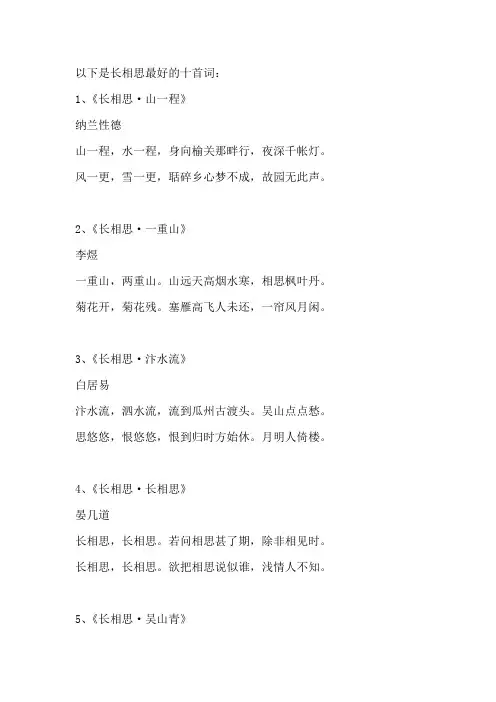 以下是长相思最好的十首词：

1、《长相思·山一程》

纳兰性德

山一程，水一程，身向榆关那畔行，夜深千帐灯。

风一更，雪一更，聒碎乡心梦不成，故园无此声。

2、《长相思·一重山》

李煜

一重山，两重山。山远天高烟水寒，相思枫叶丹。

菊花开，菊花残。塞雁高飞人未还，一帘风月闲。

3、《长相思·汴水流》

白居易

汴水流，泗水流，流到瓜州古渡头。吴山点点愁。

思悠悠，恨悠悠，恨到归时方始休。月明人倚楼。

4、《长相思·长相思》

晏几道

长相思，长相思。若问相思甚了期，除非相见时。

长相思，长相思。欲把相思说似谁，浅情人不知。

5、《长相思·吴山青》